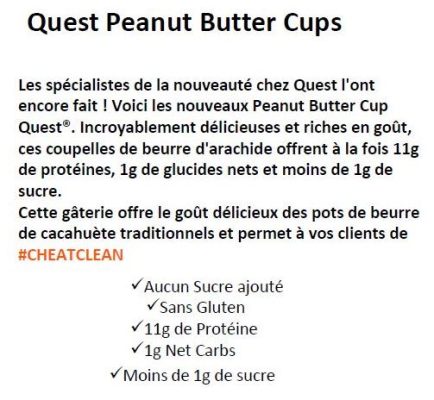 Quest Peanut Butter Cups

Les spécialistes de la nouveauté chez Quest l'ont encore fait ! Voici les nouveaux Peanut Butter Cup Quest®. Incroyablement délicieuses et riches en goût, ces coupelles de beurre d'arachide offrent à la fois 11g de protéines, 1g de glucides nets et moins de 1g de sucre.
Cette gâterie offre le goût délicieux des pots de beurre de cacahuète traditionnels et permet à vos clients de #CHEATCLEAN

✓Aucun Sucre ajouté
✓Sans Gluten
✓11g de Protéine
✓1g Net Carbs
✓Moins de 1g de sucre